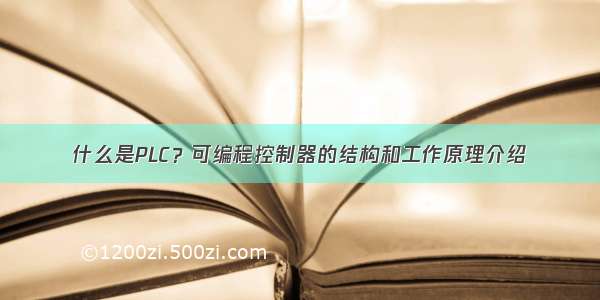 什么是PLC？可编程控制器的结构和工作原理介绍

©1200zi.500zi.com